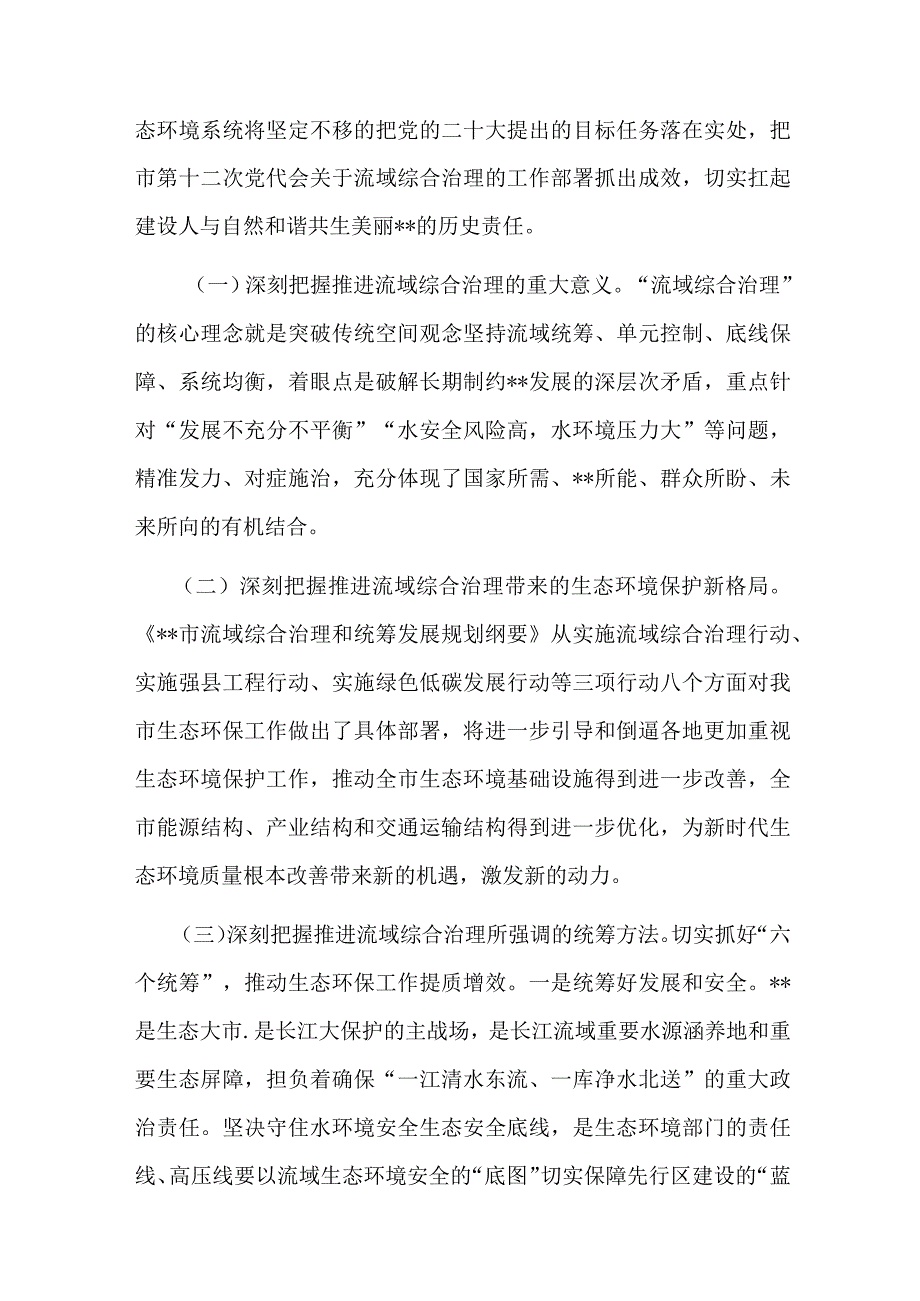 态环境系统将坚定不移的把党的二十大提出的目标任务落在实处，把市第十二次党代会关于流域综合治理的工作部署抓出成效，切实扛起建设人与自然和谐共生美丽**的历史责任。

（一）深刻把握推进流域综合治理的重大意义。“流域综合治理”的核心理念就是突破传统空间观念坚持流域统筹、单元控制、底线保障、系统均衡，着眼点是破解长期制约**发展的深层次矛盾，重点针对“发展不充分不平衡”“水安全风险高，水环境压力大”等问题，精准发力、对症施治，充分体现了国家所需、**所能、群众所盼、未来所向的有机结合。

（二）深刻把握推进流域综合治理带来的生态环境保护新格局。《**市流域综合治理和统筹发展规划纲要》从实施流域综合治理行动、实施强县工程行动、实施绿色低碳发展行动等三项行动八个方面对我市生态环保工作做出了具体部署，将进一步引导和倒逼各地更加重视生态环境保护工作，推动全市生态环境基础设施得到进一步改善，全市能源结构、产业结构和交通运输结构得到进一步优化，为新时代生态环境质量根本改善带来新的机遇，激发新的动力。

（三）深刻把握推进流域综合治理所强调的统筹方法。切实抓好“六个统筹”，推动生态环保工作提质增效。一是统筹好发展和安全。**是生态大市.是长江大保护的主战场，是长江流域重要水源涵养地和重要生态屏障，担负着确保“一江清水东流、一库净水北送”的重大政治责任。坚决守住水环境安全生态安全底线，是生态环境部门的责任线、高压线要以流域生态环境安全的“底图”切实保障先行区建设的“蓝